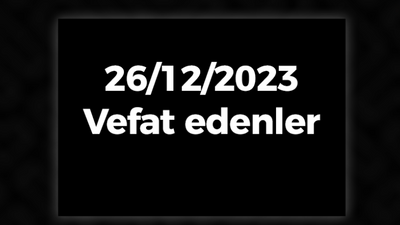 26/12/2023
Vefat edenler